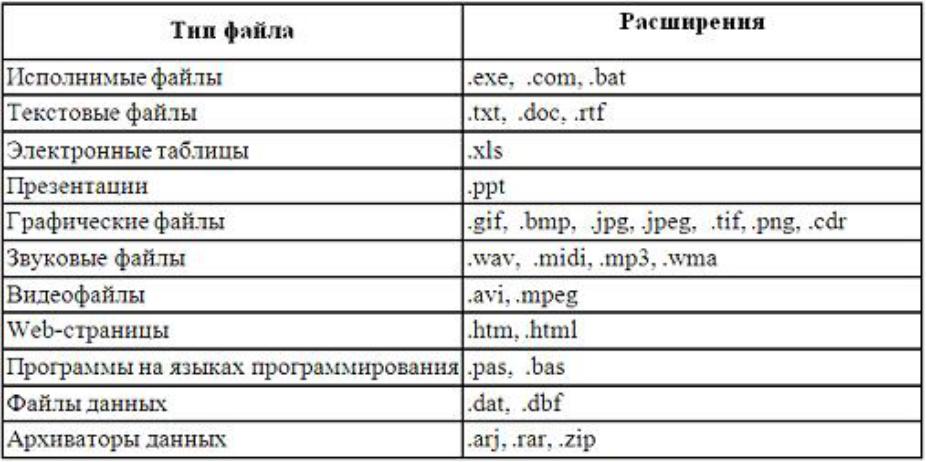 | Тип файла | Расширения |
|---|---|
| Исполнимые файлы | .exe, .com, .bat |
| Текстовые файлы | .txt, .doc, .rtf |
| Электронные таблицы | .xls |
| Презентации | .ppt |
| Графические файлы | .gif, .bmp, .jpg, .jpeg, .tif, .png, .cdr |
| Звуковые файлы | .wav, .midi, .mp3, .wma |
| Видеофайлы | .avi, .mpeg |
| Web-страницы | .htm, .html |
| Программы на языках программирования | .pas, .bas |
| Файлы данных | .dat, .dbf |
| Архиваторы данных | .arj, .rar, .zip |